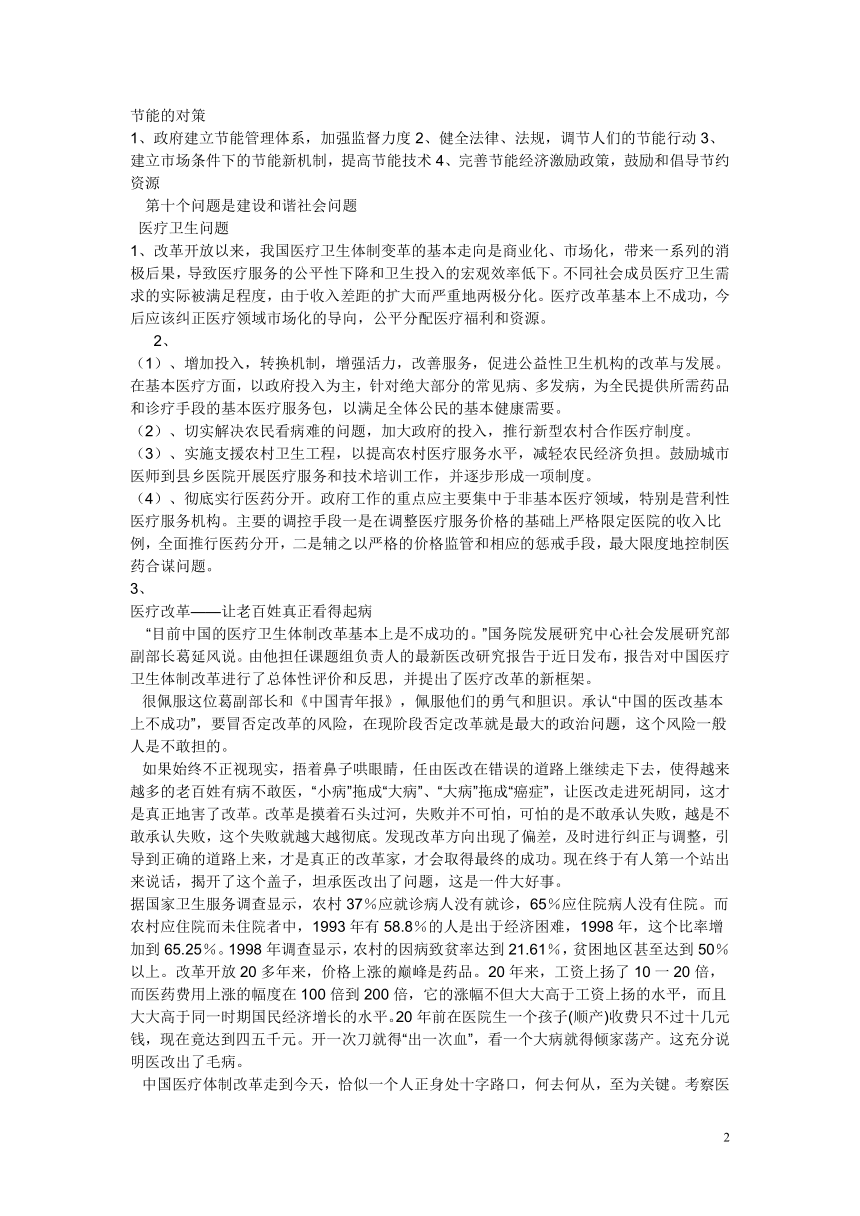 节能的对策
1、政府建立节能管理体系，加强监督力度 2、健全法律、法规，调节人们的节能行动 3、建立市场条件下的节能新机制，提高节能技术 4、完善节能经济激励政策，鼓励和倡导节约资源

第十个问题是建设和谐社会问题
医疗卫生问题
1、改革开放以来，我国医疗卫生体制变革的基本走向是商业化、市场化，带来一系列的消极后果，导致医疗服务的公平性下降和卫生投入的宏观效率低下。不同社会成员医疗卫生需求的实际被满足程度，由于收入差距的扩大而严重地两极分化。医疗改革基本上不成功，今后应该纠正医疗领域市场化的导向，公平分配医疗福利和资源。

2、
（1）、增加投入，转换机制，增强活力，改善服务，促进公益性卫生机构的改革与发展。在基本医疗方面，以政府投入为主，针对绝大部分的常见病、多发病，为全民提供所需药品和诊疗手段的基本医疗服务包，以满足全体公民的基本健康需要。
（2）、切实解决农民看病难的问题，加大政府的投入，推行新型农村合作医疗制度。
（3）、实施支援农村卫生工程，以提高农村医疗服务水平，减轻农民经济负担。鼓励城市医师到县乡医院开展医疗服务和技术培训工作，并逐步形成一项制度。
（4）、彻底实行医药分开。政府工作的重点应主要集中于非基本医疗领域，特别是营利性医疗服务机构。主要的调控手段一是在调整医疗服务价格的基础上严格限定医院的收入比例，全面推行医药分开，二是辅之以严格的价格监管和相应的惩戒手段，最大限度地控制医药合谋问题。
3、
医疗改革——让老百姓真正看得起病
“目前中国的医疗卫生体制改革基本上是不成功的。”国务院发展研究中心社会发展研究部副部长葛延风说。由他担任课题组负责人的最新医改研究报告于近日发布，报告对中国医疗卫生体制改革进行了总体性评价和反思，并提出了医疗改革的新框架。
很佩服这位葛副部长和《中国青年报》，佩服他们的勇气和胆识。承认“中国的医改基本上不成功”，要冒否定改革的风险，在现阶段否定改革就是最大的政治问题，这个风险一般人是不敢担的。
如果始终不正视现实，捂着鼻子哄眼睛，任由医改在错误的道路上继续走下去，使得越来越多的老百姓有病不敢医，“小病”拖成“大病”、“大病”拖成“癌症”，让医改走进死胡同，这才是真正地害了改革。改革是摸着石头过河，失败并不可怕，可怕的是不敢承认失败，越是不敢承认失败，这个失败就越大越彻底。发现改革方向出现了偏差，及时进行纠正与调整，引导到正确的道路上来，才是真正的改革家，才会取得最终的成功。现在终于有人第一个站出来说话，揭开了这个盖子，坦承医改出了问题，这是一件大好事。
据国家卫生服务调查显示，农村 37%应就诊病人没有就诊，65%应住院病人没有住院。而农村应住院而未住院者中，1993 年有 58.8%的人是出于经济困难，1998 年，这个比率增加到 65.25%。1998 年调查显示，农村的因病致贫率达到 21.61%，贫困地区甚至达到 50%以上。改革开放 20 多年来，价格上涨的巅峰是药品。20 年来，工资上扬了 10 一 20 倍，而医药费用上涨的幅度在 100 倍到 200 倍，它的涨幅不但大大高于工资上扬的水平，而且大大高于同一时期国民经济增长的水平。20 年前在医院生一个孩子(顺产)收费只不过十几元钱，现在竟达到四五千元。开一次刀就得“出一次血”，看一个大病就得倾家荡产。这充分说明医改出了毛病。
中国医疗体制改革走到今天，恰似一个人正身处十字路口，何去何从，至为关键。考察医

2